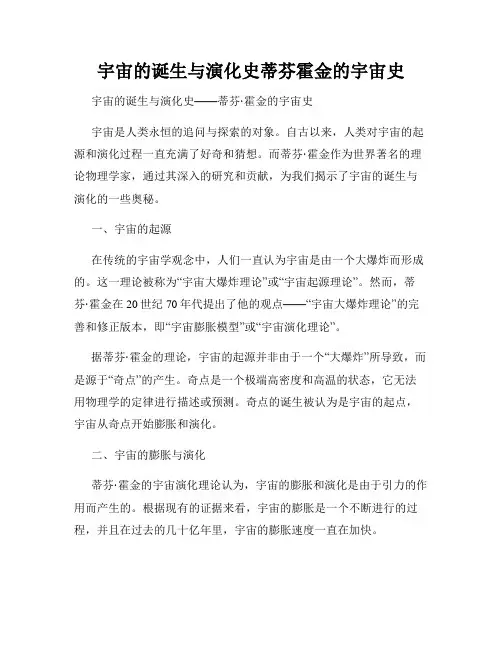 宇宙的诞生与演化史蒂芬霍金的宇宙史

宇宙的诞生与演化史——蒂芬·霍金的宇宙史

宇宙是人类永恒的追问与探索的对象。自古以来，人类对宇宙的起源和演化过程一直充满了好奇和猜想。而蒂芬·霍金作为世界著名的理论物理学家，通过其深入的研究和贡献，为我们揭示了宇宙的诞生与演化的一些奥秘。

一、宇宙的起源

在传统的宇宙学观念中，人们一直认为宇宙是由一个大爆炸而形成的。这一理论被称为“宇宙大爆炸理论”或“宇宙起源理论”。然而，蒂芬·霍金在20世纪70年代提出了他的观点——“宇宙大爆炸理论”的完善和修正版本，即“宇宙膨胀模型”或“宇宙演化理论”。

据蒂芬·霍金的理论，宇宙的起源并非由于一个“大爆炸”所导致，而是源于“奇点”的产生。奇点是一个极端高密度和高温的状态，它无法用物理学的定律进行描述或预测。奇点的诞生被认为是宇宙的起点，宇宙从奇点开始膨胀和演化。

二、宇宙的膨胀与演化

蒂芬·霍金的宇宙演化理论认为，宇宙的膨胀和演化是由于引力的作用而产生的。根据现有的证据来看，宇宙的膨胀是一个不断进行的过程，并且在过去的几十亿年里，宇宙的膨胀速度一直在加快。